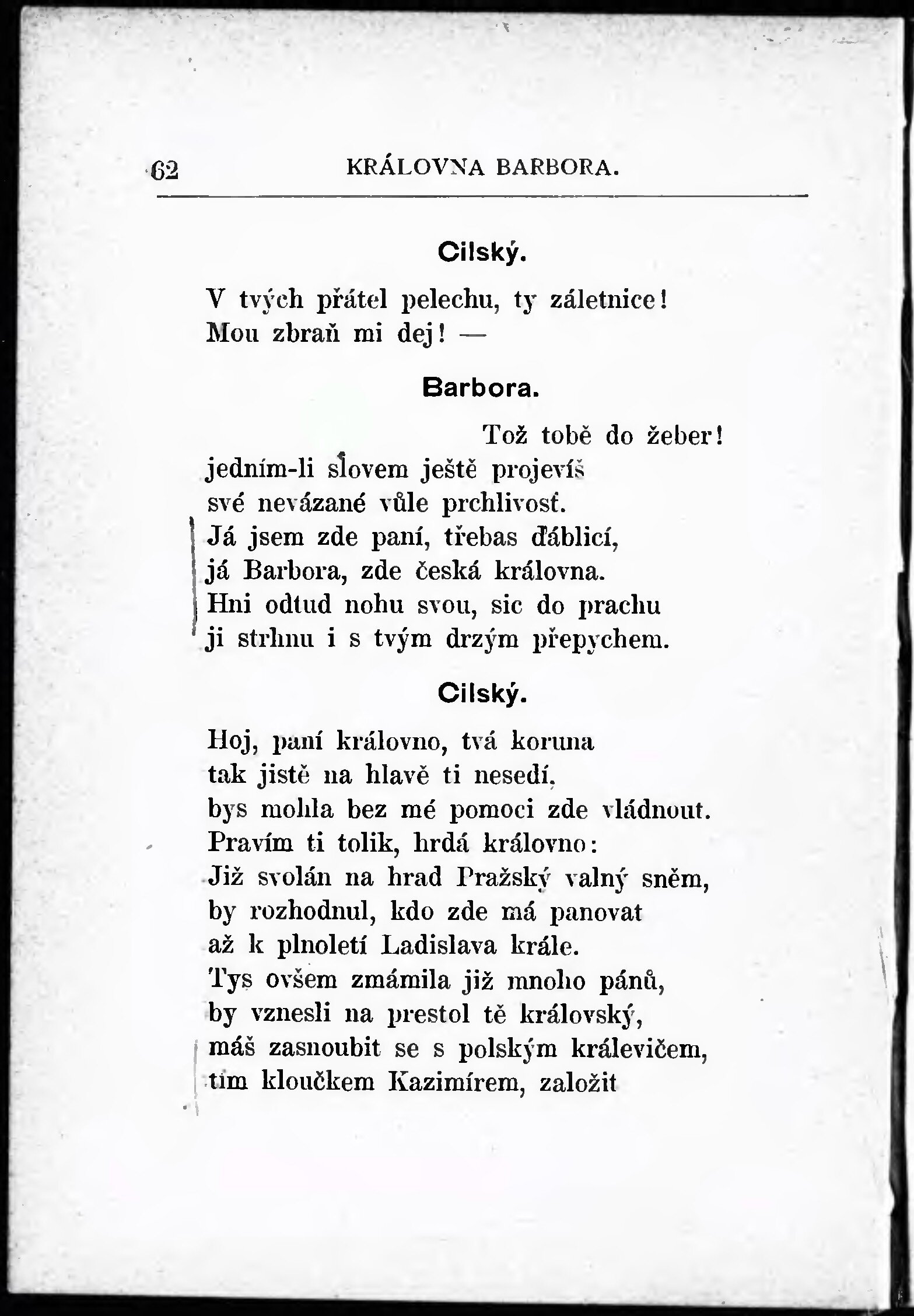 62 KRÁLOVNA BARBORA.

Cilský.

V tvých přátel pelechu, ty záletnice!
Mou zbraň mi dej! —

Barbora.

Tož tobě do žeber!
jedním-li slovem ještě projevíš
své nevázané vůle prchlivosť.
Já jsem zde paní, třebas ďáblicí,
já Barbora, zde česká královna.
Hni odtud nohu svou, sic do prachu
ji strhnu i s tvým drzým přepychem.

Cilský.

Hoj, paní královno, tvá koruna
tak jistě na hlavě ti nesedí,
bys mohla bez mé pomoci zde vládnout.
Pravím ti tolik, hrdá královno:
Již svolán na hrad Pražský valný sněm,
by rozhodnul, kdo zde má panovat
až k plnoletí Ladislava krále.
Tys ovšem zmámila již mnoho pánů,
by vznesli na prestol tě královský,
máš zasnoubit se s polským králevičem,
tím kloučkem Kazimírem, založit